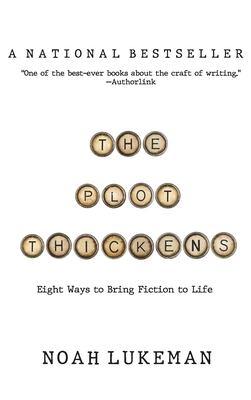 A NATIONAL BESTSELLER

"One of the best-ever books about the craft of writing."
—Authorlink

THE
PLOT
THICKENS

Eight Ways to Bring Fiction to Life

NOAH LUKEMAN